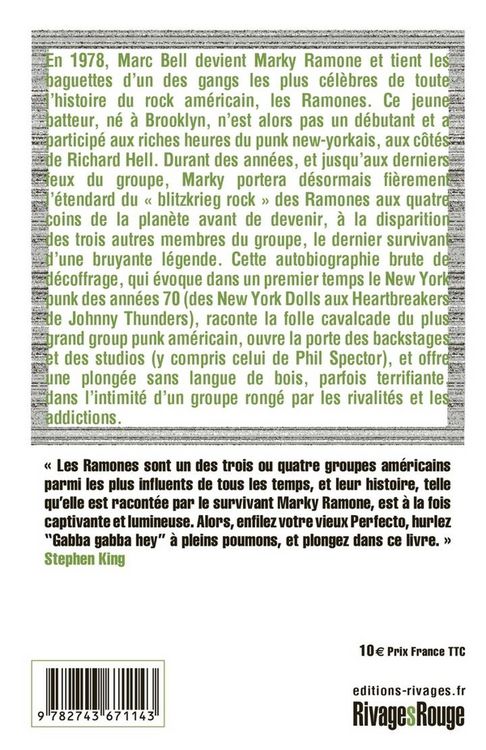 En 1978, Marc Bell devient Marky Ramone et tient les baguettes d'un des gangs les plus célèbres de toute l'histoire du rock américain, les Ramones. Ce jeune batteur, né à Brooklyn, n'est alors pas un débutant et a participé aux riches heures du punk new-yorkais, aux côtés de Richard Hell. Durant des années, et jusqu'aux derniers feux du groupe, Marky portera désormais fièrement l'étendard du « blitzkrieg rock » des Ramones aux quatre coins de la planète avant de devenir, à la disparition des trois autres membres du groupe, le dernier survivant d'une bruyante légende. Cette autobiographie brute de décoffrage, qui évoque dans un premier temps le New York punk des années 70 (des New York Dolls aux Heartbreakers de Johnny Thunders), raconte la folle cavalcade du plus grand group punk américain, ouvre la porte des backstages et des studios (y compris celui de Phil Spector), et offre une plongée sans langue de bois, parfois terrifiante, dans l'intimité d'un groupe rongé par les rivalités et les addictions.

« Les Ramones sont un des trois ou quatre groupes américains parmi les plus influents de tous les temps, et leur histoire, telle qu'elle est racontée par le survivant Marky Ramone, est à la fois captivante et lumineuse. Alors, enfilez votre vieux Perfecto, hurlez "Gabba gabba hey" à pleins poumons, et plongez dans ce livre. »
Stephen King

10 € Prix France TTC

9 782743 671143

editions-rivages.fr
RivagesRouge